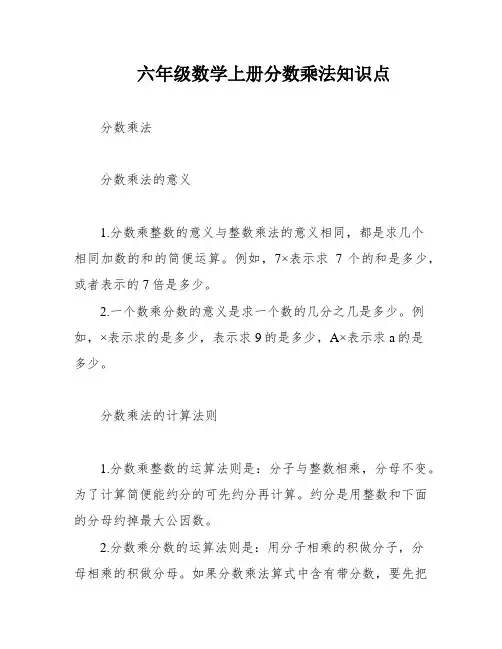 六年级数学上册分数乘法知识点

分数乘法

分数乘法的意义

1.分数乘整数的意义与整数乘法的意义相同，都是求几个相同加数的和的简便运算。例如，7×表示求 7 个的和是多少，或者表示的 7 倍是多少。

2.一个数乘分数的意义是求一个数的几分之几是多少。例如，×表示求的是多少，表示求 9 的是多少，A×表示求 a 的是多少。

分数乘法的计算法则

1.分数乘整数的运算法则是：分子与整数相乘，分母不变。为了计算简便能约分的可先约分再计算。约分是用整数和下面的分母约掉最大公因数。

2.分数乘分数的运算法则是：用分子相乘的积做分子，分母相乘的积做分母。如果分数乘法算式中含有带分数，要先把